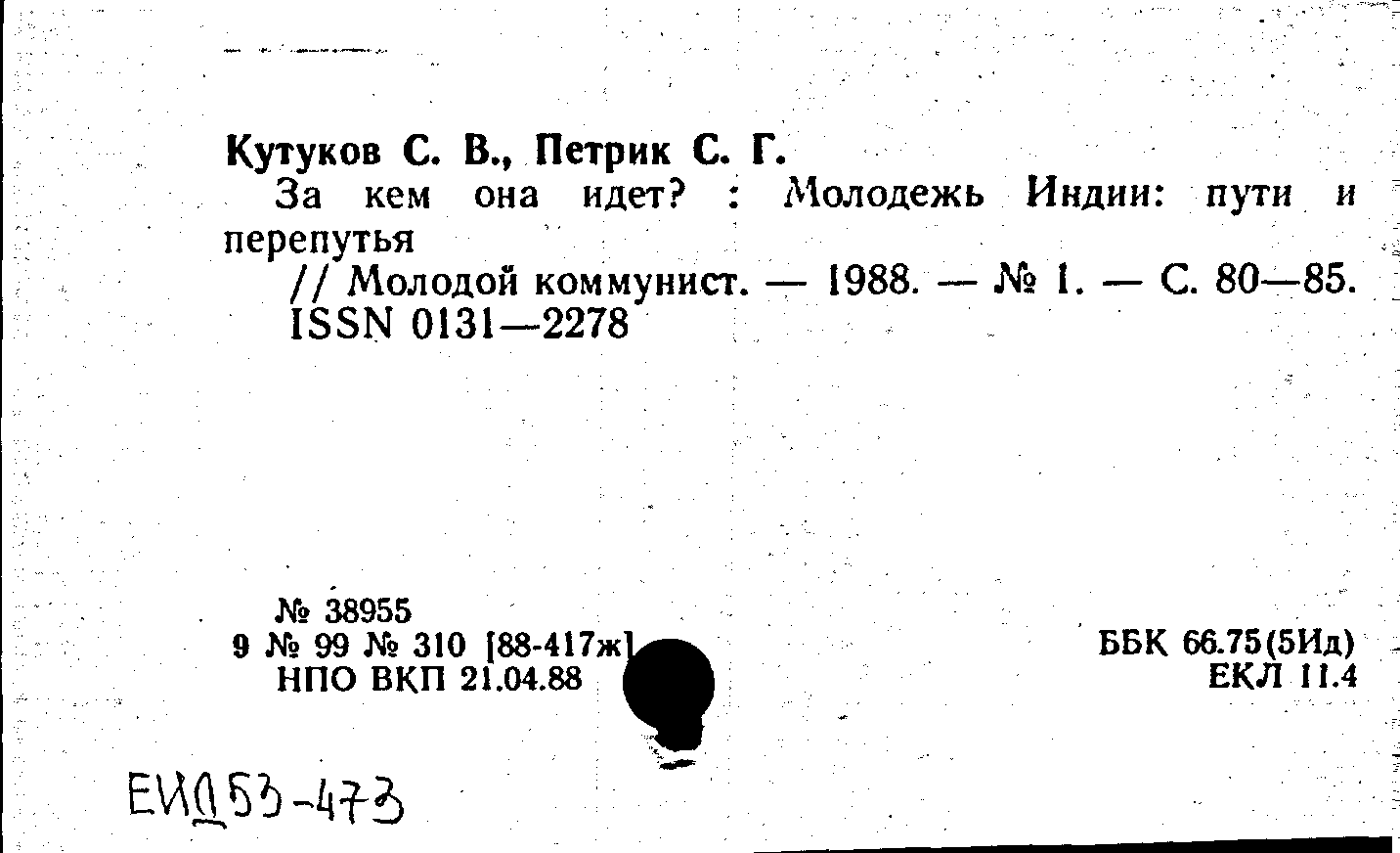 Кутуков С. В., Петрик С. Г.

За кем она идет? : Молодежь Индии: пути и перепутья

// Молодой коммунист. — 1988. — № 1. — С. 80—85. ISSN 0131—2278

№ 38955
9 № 99 № 310 [88-417ж]
НПО ВКП 21.04.88

ББК 66.75(5Ид)
ЕКЛ 11.4

ЕИД53-473